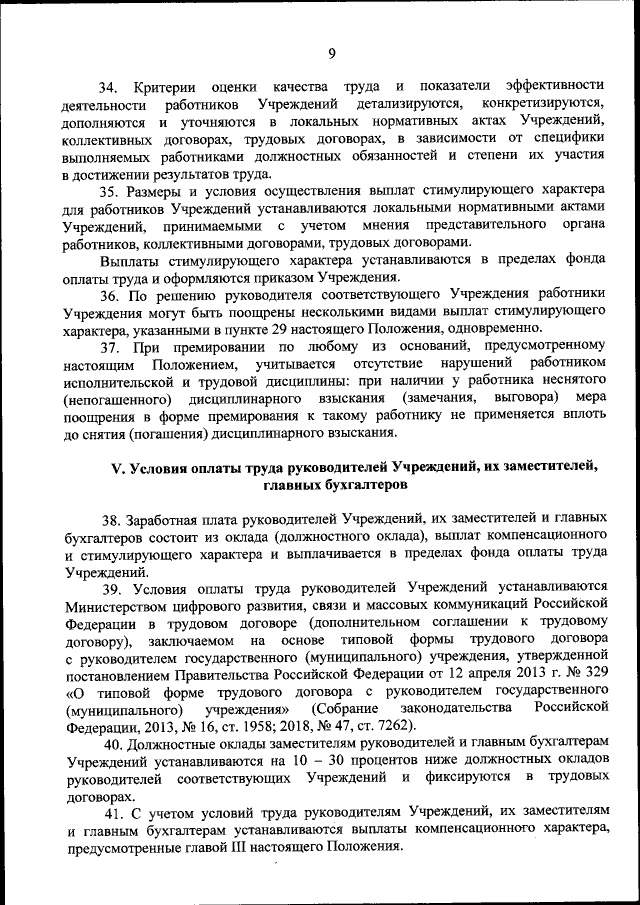 9

34. Критерии оценки качества труда и показатели эффективности деятельности работников Учреждений детализируются, конкретизируются, дополняются и уточняются в локальных нормативных актах Учреждений, коллективных договорах, трудовых договорах, в зависимости от специфики выполняемых работниками должностных обязанностей и степени их участия в достижении результатов труда.

35. Размеры и условия осуществления выплат стимулирующего характера для работников Учреждений устанавливаются локальными нормативными актами Учреждений, принимаемыми с учетом мнения представительного органа работников, коллективными договорами, трудовых договорами.

Выплаты стимулирующего характера устанавливаются в пределах фонда оплаты труда и оформляются приказом Учреждения.

36. По решению руководителя соответствующего Учреждения работники Учреждения могут быть поощрены несколькими видами выплат стимулирующего характера, указанными в пункте 29 настоящего Положения, одновременно.

37. При премировании по любому из оснований, предусмотренному настоящим Положением, учитывается отсутствие нарушений работником исполнительской и трудовой дисциплины: при наличии у работника неснятого (непогашенного) дисциплинарного взыскания (замечания, выговора) мера поощрения в форме премирования к такому работнику не применяется вплоть до снятия (погашения) дисциплинарного взыскания.

V. Условия оплаты труда руководителей Учреждений, их заместителей, главных бухгалтеров

38. Заработная плата руководителей Учреждений, их заместителей и главных бухгалтеров состоит из оклада (должностного оклада), выплат компенсационного и стимулирующего характера и выплачивается в пределах фонда оплаты труда Учреждений.

39. Условия оплаты труда руководителей Учреждений устанавливаются Министерством цифрового развития, связи и массовых коммуникаций Российской Федерации в трудовом договоре (дополнительном соглашении к трудовому договору), заключаемом на основе типовой формы трудового договора с руководителем государственного (муниципального) учреждения, утвержденной постановлением Правительства Российской Федерации от 12 апреля 2013 г. № 329 «О типовой форме трудового договора с руководителем государственного (муниципального) учреждения» (Собрание законодательства Российской Федерации, 2013, № 16, ст. 1958; 2018, № 47, ст. 7262).

40. Должностные оклады заместителям руководителей и главным бухгалтерам Учреждений устанавливаются на 10 – 30 процентов ниже должностных окладов руководителей соответствующих Учреждений и фиксируются в трудовых договорах.

41. С учетом условий труда руководителям Учреждений, их заместителям и главным бухгалтерам устанавливаются выплаты компенсационного характера, предусмотренные главой III настоящего Положения.